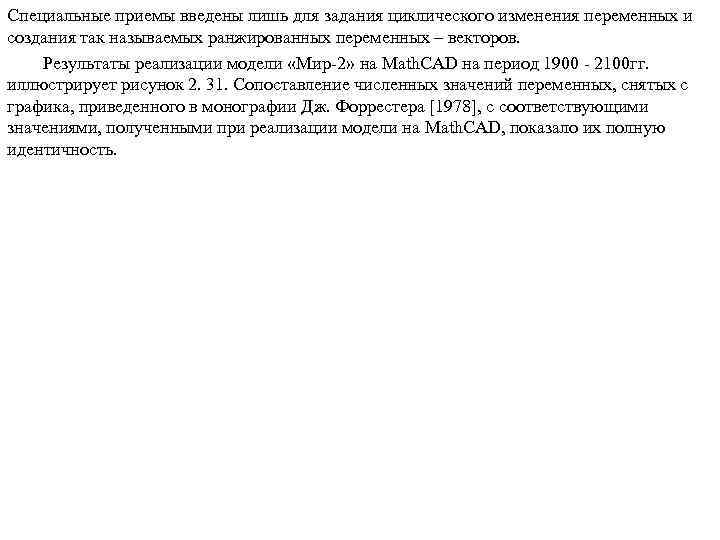 Специальные приемы введены лишь для задания циклического изменения переменных и создания так называемых ранжированных переменных – векторов.

Результаты реализации модели «Мир-2» на MathCAD на период 1900 - 2100гг. иллюстрирует рисунок 2. 31. Сопоставление численных значений переменных, снятых с графика, приведенного в монографии Дж. Форрестера [1978], с соответствующими значениями, полученными при реализации модели на MathCAD, показало их полную идентичность.